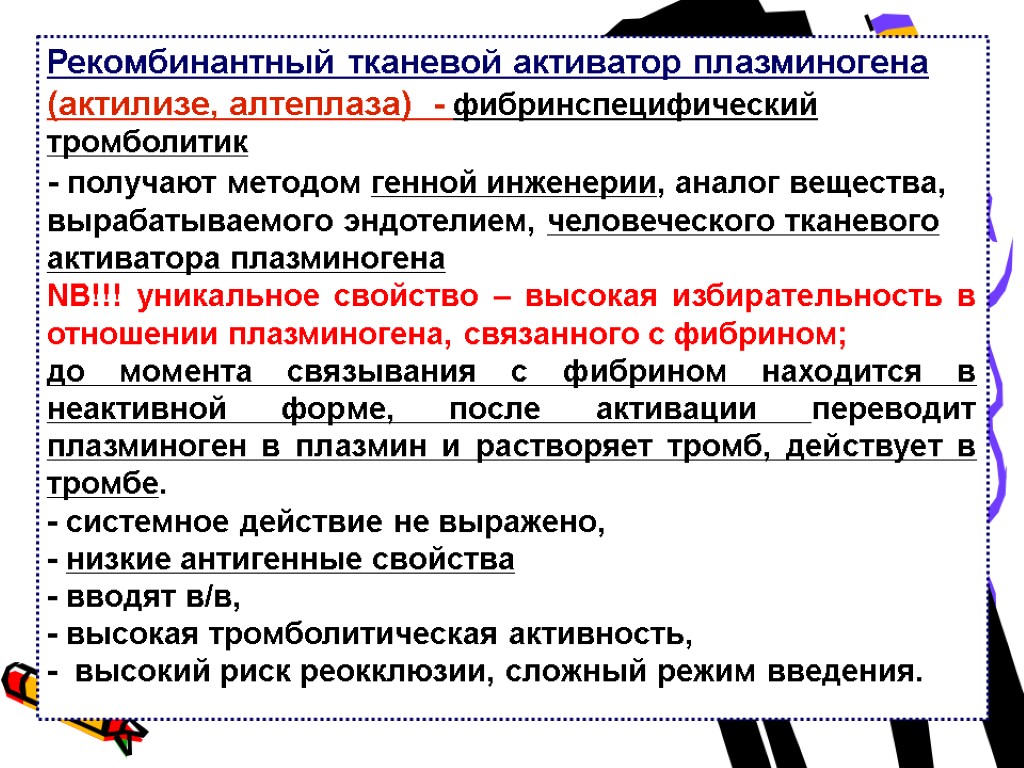 Рекомбинантный тканевой активатор плазминогена (актилизе, алтеплаза) - фибринспецифический тромболитик

- получают методом генной инженерии, аналог вещества, вырабатываемого эндотелием, человеческого тканевого активатора плазминогена

NB!!! уникальное свойство – высокая избирательность в отношении плазминогена, связанного с фибрином;

до момента связывания с фибрином находится в неактивной форме, после активации переводит плазминоген в плазмин и растворяет тромб, действует в тромбе.

- системное действие не выражено,
- низкие антигенные свойства
- вводят в/в,
- высокая тромболитическая активность,
- высокий риск реокклюзии, сложный режим введения.